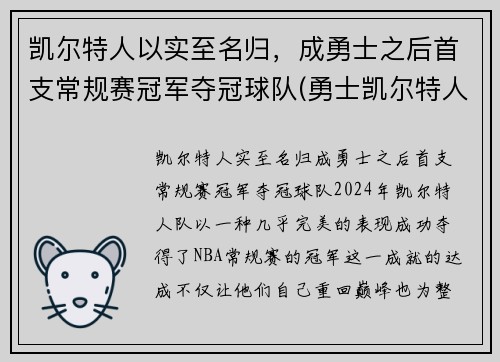 凯尔特人以实至名归，成勇士之后首支常规赛冠军夺冠球队(勇士凯尔特人

凯尔特人实至名归成勇士之后首支常规赛冠军夺冠球队2024年凯尔特人队以一种几乎完美的表现成功夺得了NBA常规赛的冠军这一成就的达成不仅让他们自己重回巅峰也为整